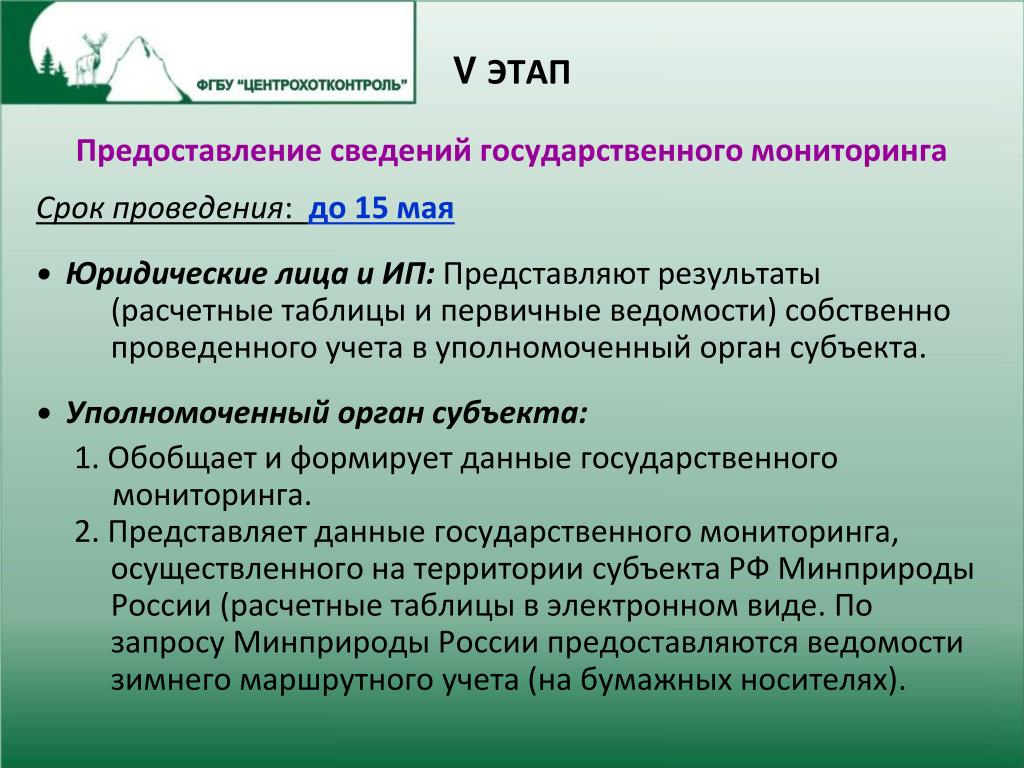 ФГБУ "ЦЕНТРОХОТКОНТРОЛЬ"

V ЭТАП

Предоставление сведений государственного мониторинга

Срок проведения: до 15 мая

• Юридические лица и ИП: Представляют результаты (расчетные таблицы и первичные ведомости) собственно проведенного учета в уполномоченный орган субъекта.

• Уполномоченный орган субъекта:

1. Обобщает и формирует данные государственного мониторинга.

2. Представляет данные государственного мониторинга, осуществленного на территории субъекта РФ Минприроды России (расчетные таблицы в электронном виде. По запросу Минприроды России предоставляются ведомости зимнего маршрутного учета (на бумажных носителях).